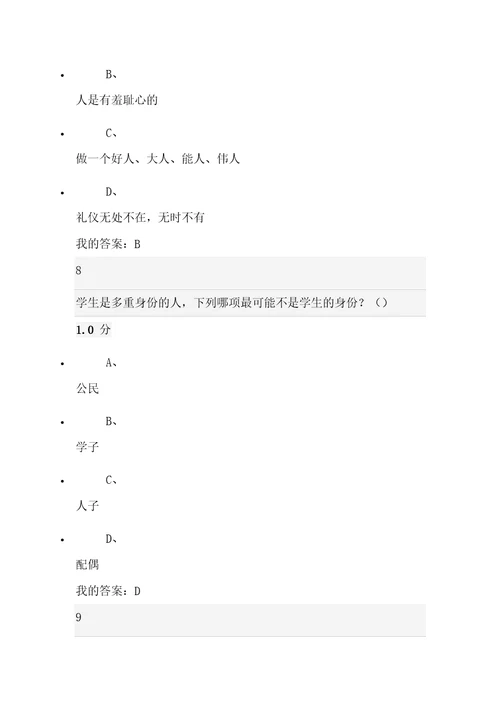 • B、

人是有羞耻心的

• C、

做一个好人、大人、能人、伟人

• D、

礼仪无处不在，无时不有

我的答案：B

8

学生是多重身份的人，下列哪项最可能不是学生的身份？（）

1.0 分

• A、

公民

• B、

学子

• C、

人子

• D、

配偶

我的答案：D

9